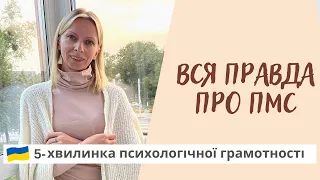 ВСЯ ПРАВДА ПРО ПМС

5-хвилинка психологічної грамотності